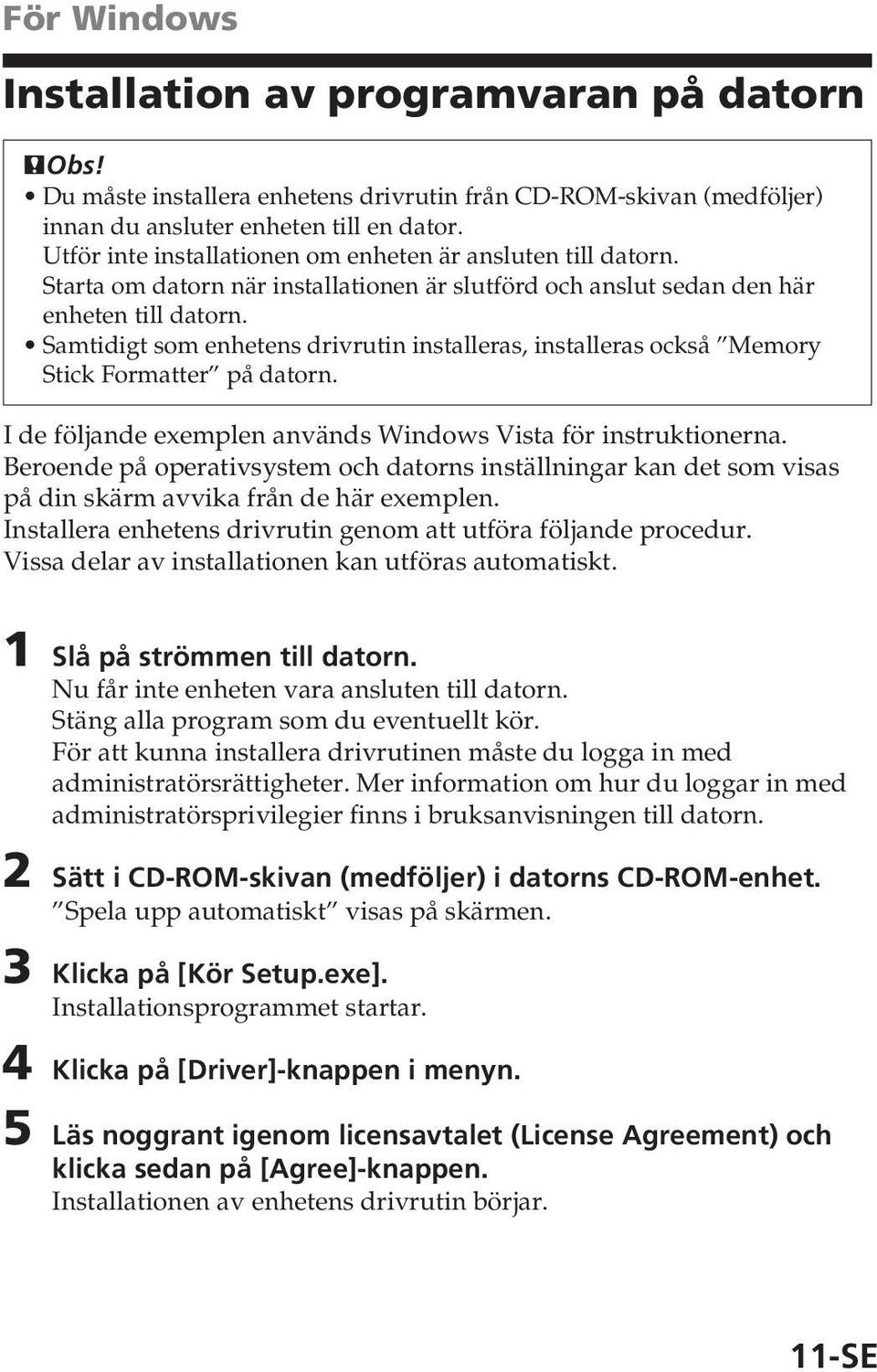 För Windows

Installation av programvaran på datorn

Obs!
• Du måste installera enhetens drivrutin från CD-ROM-skivan (medföljer) innan du ansluter enheten till en dator.
Utför inte installationen om enheten är ansluten till datorn.
Starta om datorn när installationen är slutförd och anslut sedan den här enheten till datorn.
• Samtidigt som enhetens drivrutin installeras, installeras också ”Memory Stick Formatter” på datorn.

I de följande exemplen används Windows Vista för instruktionerna. Beroende på operativsystem och datorns inställningar kan det som visas på din skärm avvika från de här exemplen.
Installera enhetens drivrutin genom att utföra följande procedur.
Vissa delar av installationen kan utföras automatiskt.

1 Slå på strömmen till datorn.
Nu får inte enheten vara ansluten till datorn.
Stäng alla program som du eventuellt kör.
För att kunna installera drivrutinen måste du logga in med administratörsrättigheter. Mer information om hur du loggar in med administratörsprivilegier finns i bruksanvisningen till datorn.

2 Sätt i CD-ROM-skivan (medföljer) i datorns CD-ROM-enhet.
”Spela upp automatiskt” visas på skärmen.

3 Klicka på [Kör Setup.exe].
Installationsprogrammet startar.

4 Klicka på [Driver]-knappen i menyn.

5 Läs noggrant igenom licensavtalet (License Agreement) och klicka sedan på [Agree]-knappen.
Installationen av enhetens drivrutin börjar.

11-SE